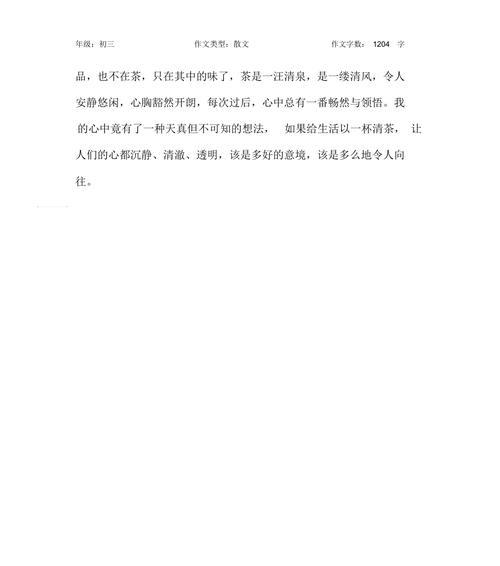 年级：初三　　作文类型：散文　　作文字数：1204 字

品，也不在茶，只在其中的味了，茶是一汪清泉，是一缕清风，令人安静悠闲，心胸豁然开朗，每次过后，心中总有一番畅然与领悟。我的心中竟有了一种天真但不可知的想法，　如果给生活以一杯清茶，　让人们的心都沉静、清澈、透明，该是多好的意境，该是多么地令人向往。